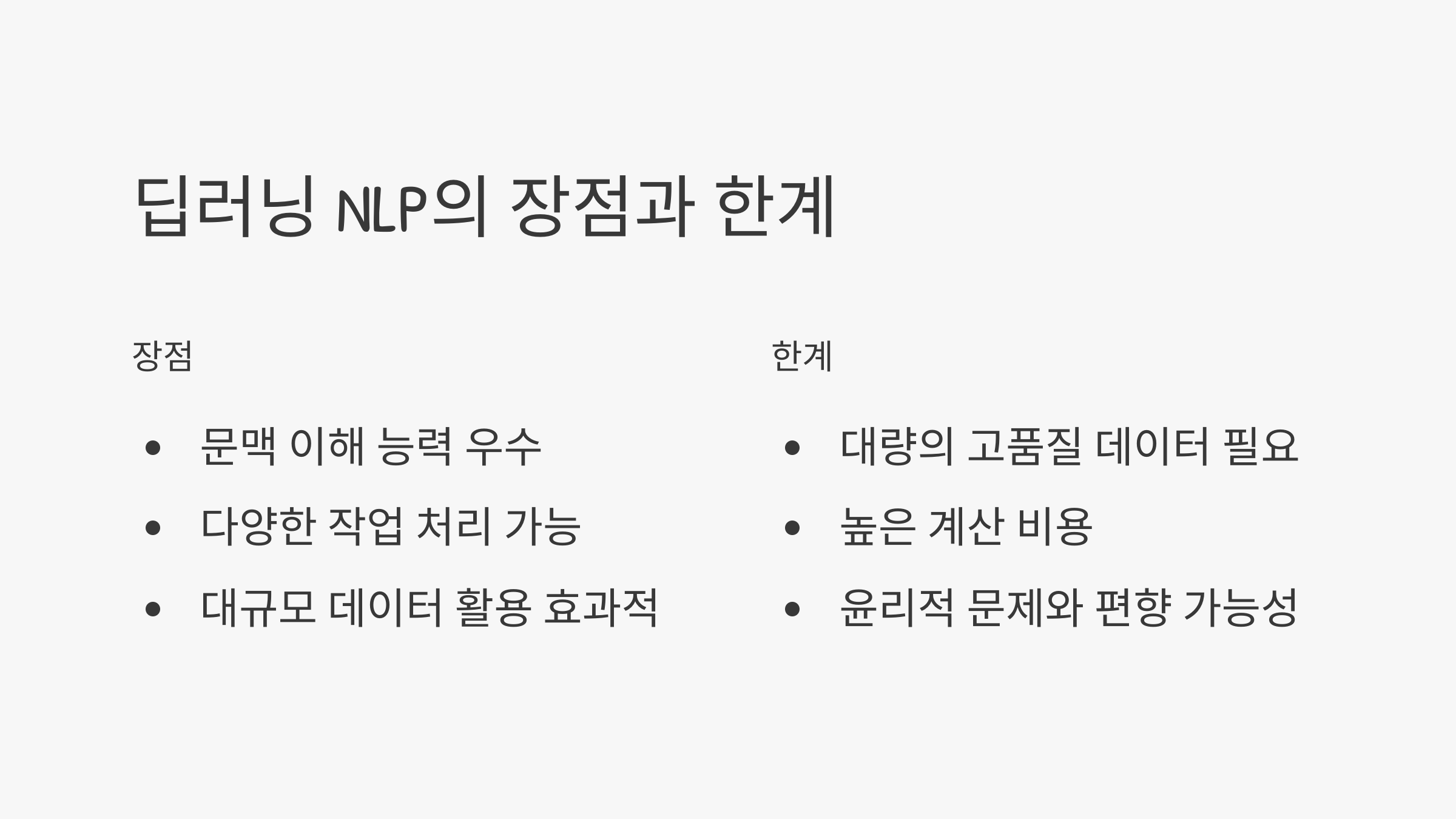 딥러닝 NLP의 장점과 한계

장점

• 문맥 이해 능력 우수
• 다양한 작업 처리 가능
• 대규모 데이터 활용 효과적

한계

• 대량의 고품질 데이터 필요
• 높은 계산 비용
• 윤리적 문제와 편향 가능성